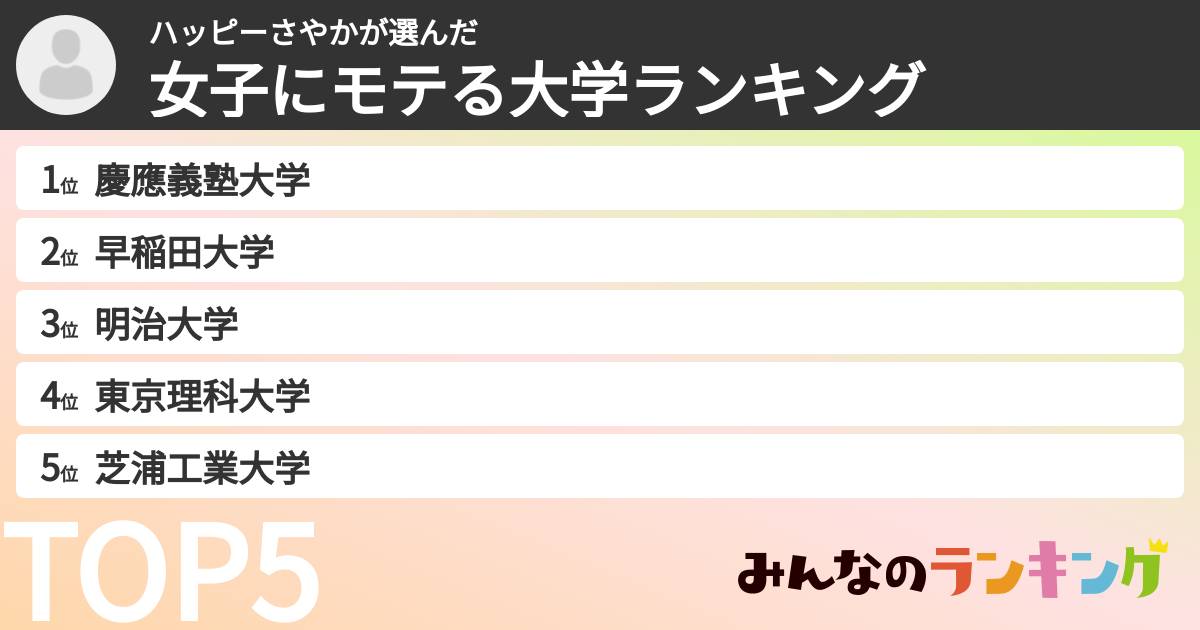 ハッピーさやかが選んだ
女子にモテる大学ランキング

1位 慶應義塾大学
2位 早稲田大学
3位 明治大学
4位 東京理科大学
5位 芝浦工業大学

TOP5

みんなのランキング